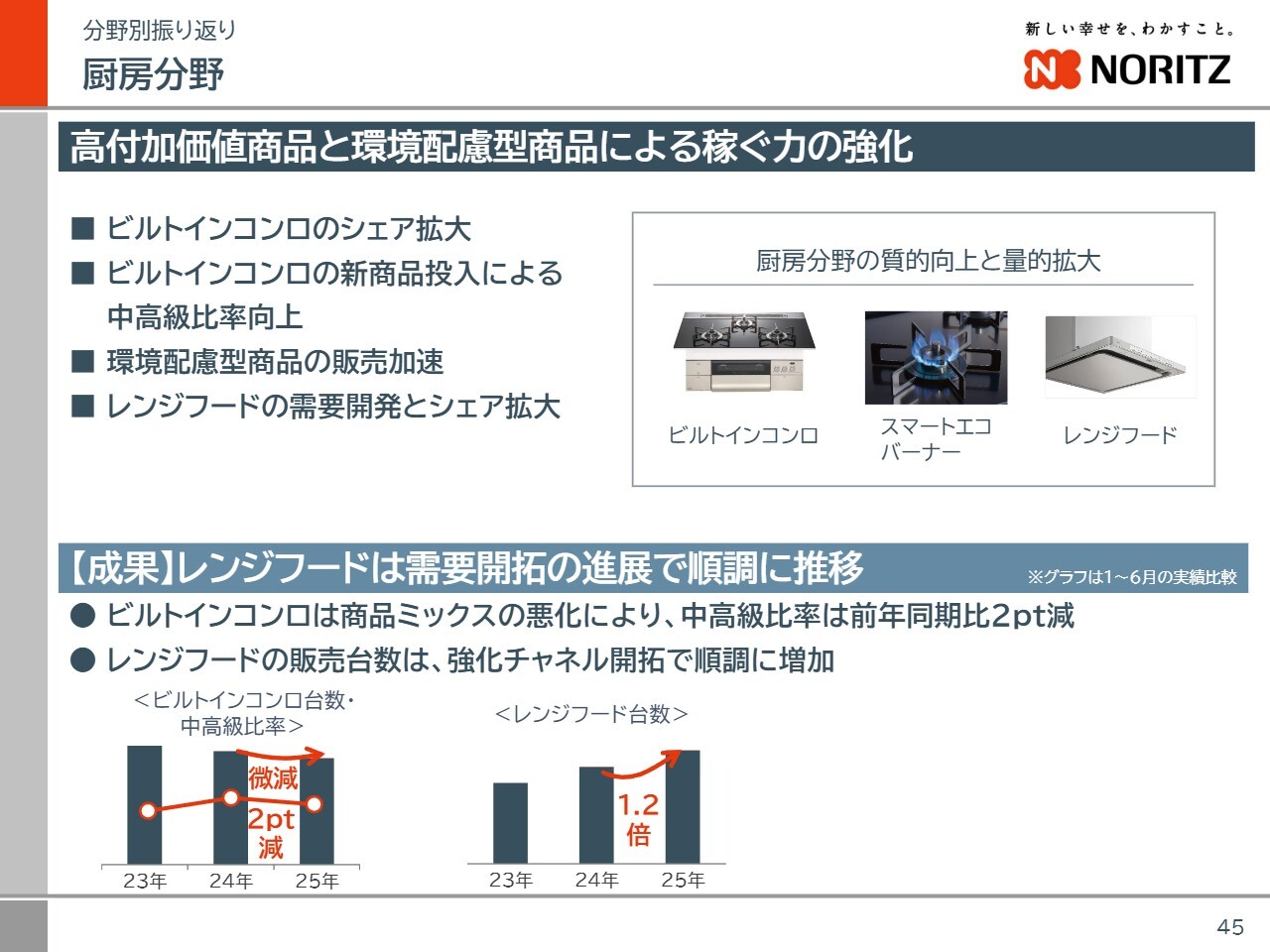 分野別振り返り
厨房分野

新しい幸せを、わかすこと。
NORITZ

高付加価値商品と環境配慮型商品による稼ぐ力の強化

■ ビルトインコンロのシェア拡大
■ ビルトインコンロの新商品投入による中高級比率向上
■ 環境配慮型商品の販売加速
■ レンジフードの需要開発とシェア拡大

厨房分野の質的向上と量的拡大

ビルトインコンロ
スマートエコバーナー
レンジフード

【成果】レンジフードは需要開拓の進展で順調に推移
※グラフは1～6月の実績比較

● ビルトインコンロは商品ミックスの悪化により、中高級比率は前年同期比2pt減
● レンジフードの販売台数は、強化チャネル開拓で順調に増加

＜ビルトインコンロ台数・中高級比率＞
微減
2pt減
23年 24年 25年

＜レンジフード台数＞
1.2倍
23年 24年 25年

45